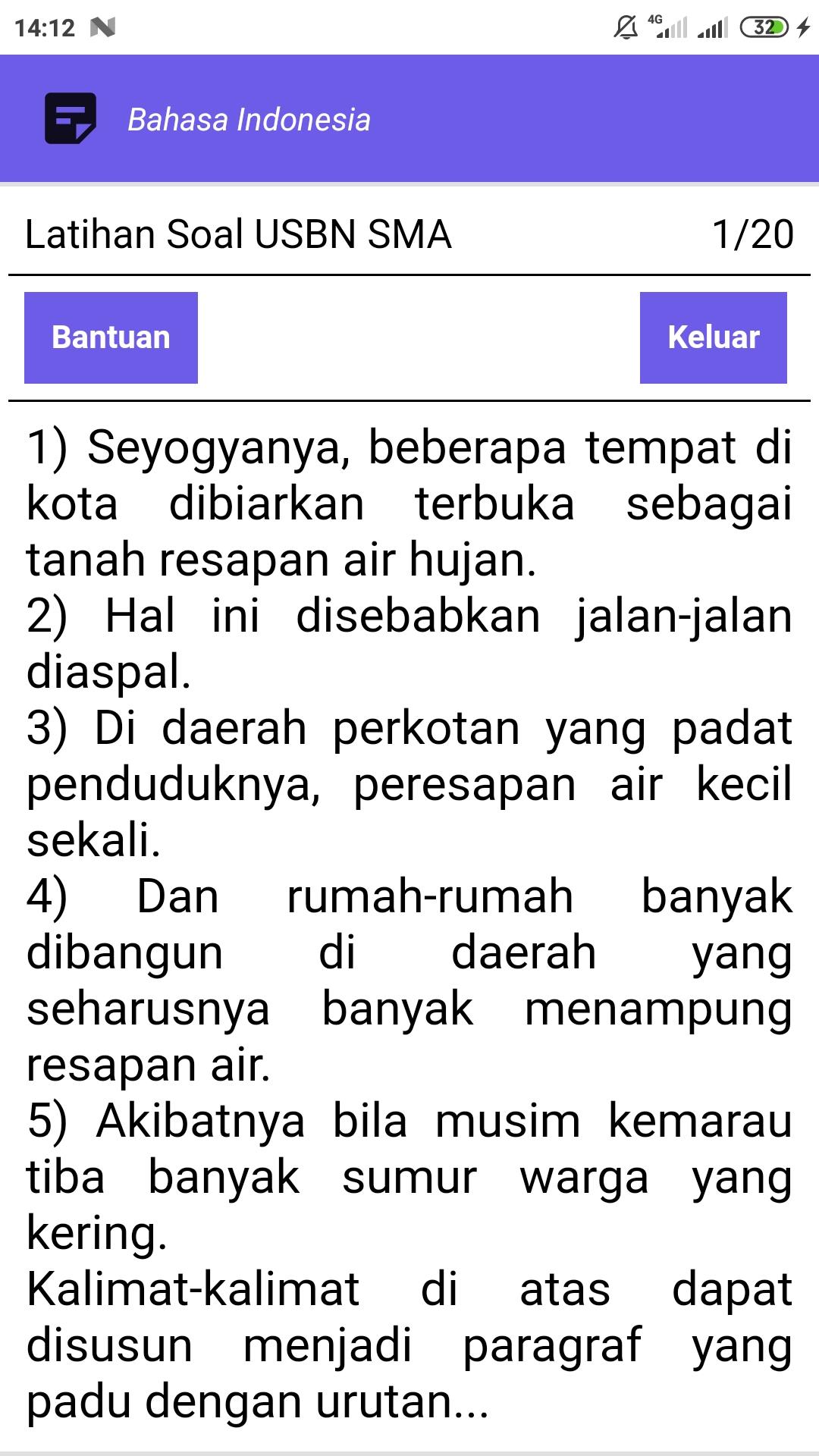 14:12 4G 32

Bahasa Indonesia

Latihan Soal USBN SMA 1/20

Bantuan

Keluar

1) Seyogyanya, beberapa tempat di kota dibiarkan terbuka sebagai tanah resapan air hujan.
2) Hal ini disebabkan jalan-jalan diaspal.
3) Di daerah perkotan yang padat penduduknya, peresapan air kecil sekali.
4) Dan rumah-rumah banyak dibangun di daerah yang seharusnya banyak menampung resapan air.
5) Akibatnya bila musim kemarau tiba banyak sumur warga yang kering.
Kalimat-kalimat di atas dapat disusun menjadi paragraf yang padu dengan urutan...